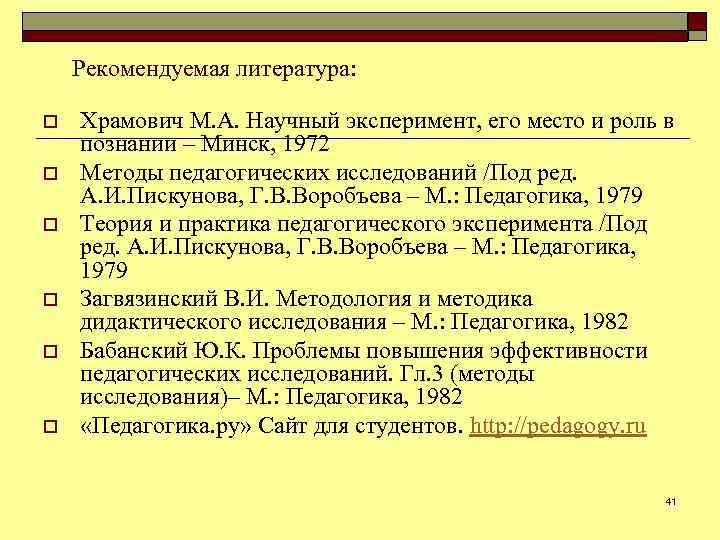 Рекомендуемая литература:

Храмович М.А. Научный эксперимент, его место и роль в познании – Минск, 1972

Методы педагогических исследований /Под ред. А.И.Пискунова, Г.В.Воробъева – М.: Педагогика, 1979

Теория и практика педагогического эксперимента /Под ред. А.И.Пискунова, Г.В.Воробъева – М.: Педагогика, 1979

Загвязинский В.И. Методология и методика дидактического исследования – М.: Педагогика, 1982

Бабанский Ю.К. Проблемы повышения эффективности педагогических исследований. Гл.3 (методы исследования)– М.: Педагогика, 1982

«Педагогика.ру» Сайт для студентов. http://pedagogy.ru

41